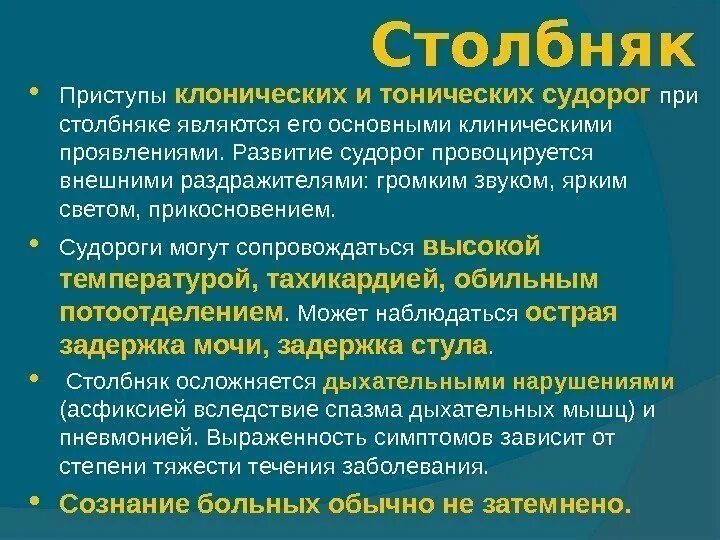 Столбняк

• Приступы клонических и тонических судорог при столбняке являются его основными клиническими проявлениями. Развитие судорог провоцируется внешними раздражителями: громким звуком, ярким светом, прикосновением.

• Судороги могут сопровождаться высокой температурой, тахикардией, обильным потоотделением. Может наблюдаться острая задержка мочи, задержка стула.

• Столбняк осложняется дыхательными нарушениями (асфиксией вследствие спазма дыхательных мышц) и пневмонией. Выраженность симптомов зависит от степени тяжести течения заболевания.

• Сознание больных обычно не затемнено.